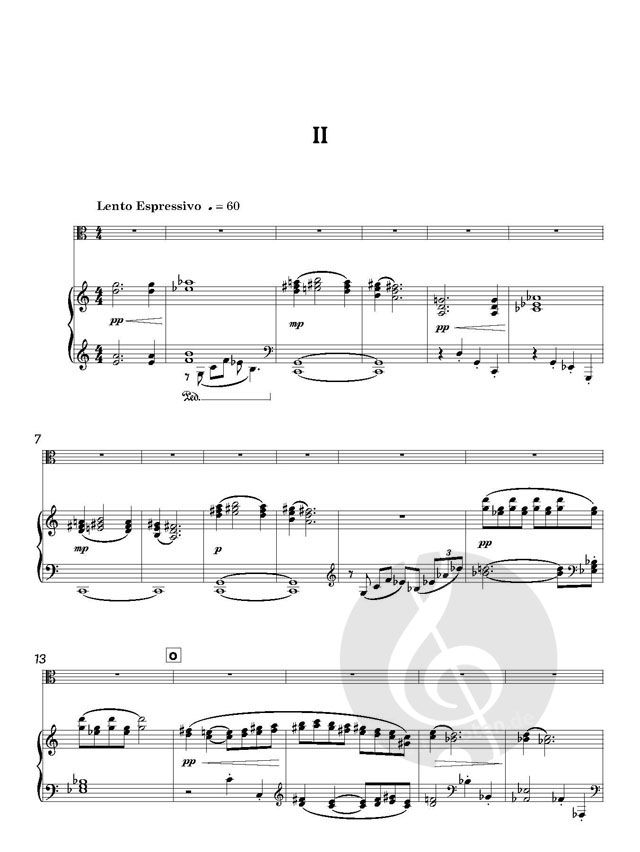 II

Lento Espressivo ♩ = 60

pp

mp

pp

Ped.

7

mp

p

pp

3

13

O

pp